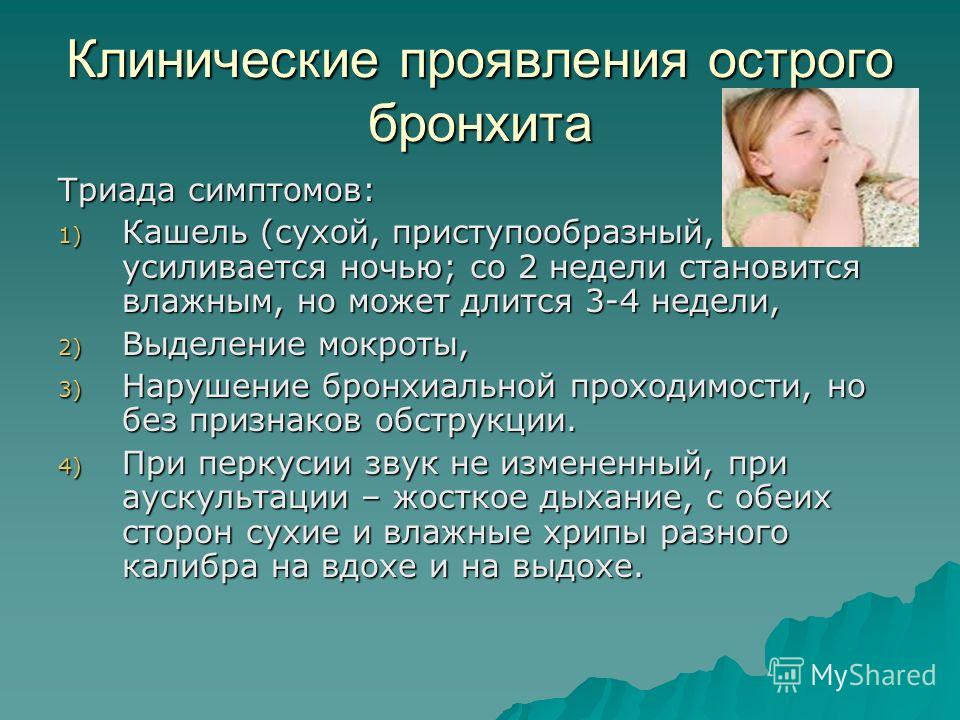 Клинические проявления острого бронхита

Триада симптомов:

1) Кашель (сухой, приступообразный, усиливается ночью; со 2 недели становится влажным, но может длится 3-4 недели,

2) Выделение мокроты,

3) Нарушение бронхиальной проходимости, но без признаков обструкции.

4) При перкусии звук не измененный, при аускультации – жосткое дыхание, с обеих сторон сухие и влажные хрипы разного калибра на вдохе и на выдохе.

MyShared